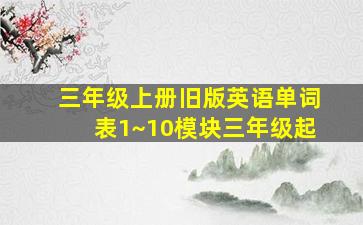 三年级上册旧版英语单词表1~10模块三年级起